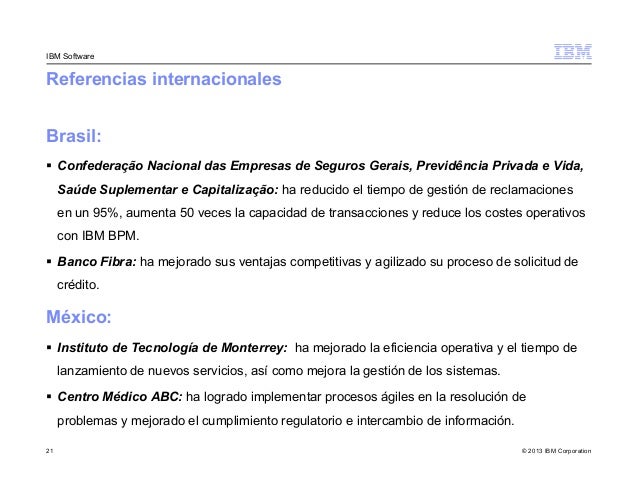 IBM Software

IBM

Referencias internacionales

Brasil:

▪ Confederação Nacional das Empresas de Seguros Gerais, Previdência Privada e Vida, Saúde Suplementar e Capitalização: ha reducido el tiempo de gestión de reclamaciones en un 95%, aumenta 50 veces la capacidad de transacciones y reduce los costes operativos con IBM BPM.

▪ Banco Fibra: ha mejorado sus ventajas competitivas y agilizado su proceso de solicitud de crédito.

México:

▪ Instituto de Tecnología de Monterrey: ha mejorado la eficiencia operativa y el tiempo de lanzamiento de nuevos servicios, así como mejora la gestión de los sistemas.

▪ Centro Médico ABC: ha logrado implementar procesos ágiles en la resolución de problemas y mejorado el cumplimiento regulatorio e intercambio de información.

21

© 2013 IBM Corporation